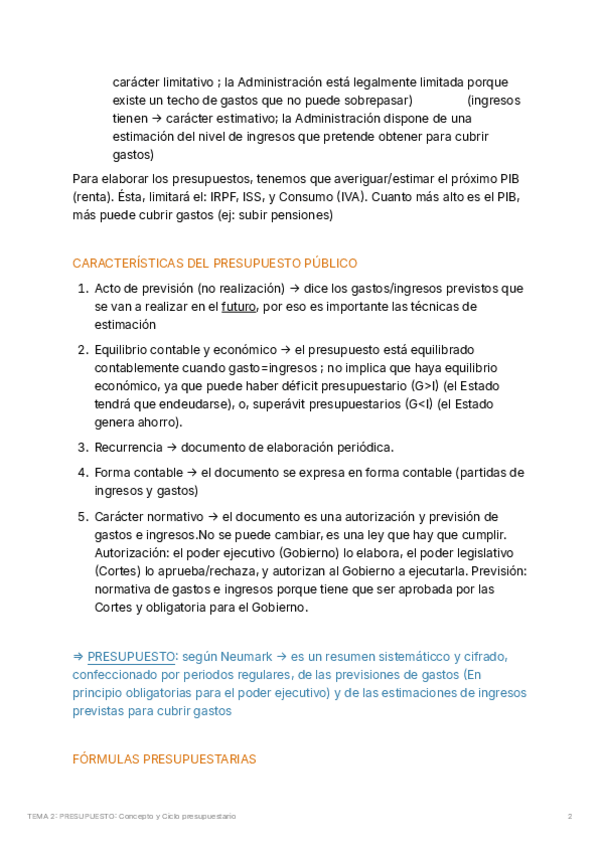 carácter limitativo ; la Administración está legalmente limitada porque existe un techo de gastos que no puede sobrepasar) (ingresos tienen → carácter estimativo; la Administración dispone de una estimación del nivel de ingresos que pretende obtener para cubrir gastos)

Para elaborar los presupuestos, tenemos que averiguar/estimar el próximo PIB (renta). Ésta, limitará el: IRPF, ISS, y Consumo (IVA). Cuanto más alto es el PIB, más puede cubrir gastos (ej: subir pensiones)

CARACTERÍSTICAS DEL PRESUPUESTO PÚBLICO

1. Acto de previsión (no realización) → dice los gastos/ingresos previstos que se van a realizar en el futuro, por eso es importante las técnicas de estimación
2. Equilibrio contable y económico → el presupuesto está equilibrado contablemente cuando gasto=ingresos ; no implica que haya equilibrio económico, ya que puede haber déficit presupuestario (G>I) (el Estado tendrá que endeudarse), o, superávit presupuestarios (G<I) (el Estado genera ahorro).
3. Recurrencia → documento de elaboración periódica.
4. Forma contable → el documento se expresa en forma contable (partidas de ingresos y gastos)
5. Carácter normativo → el documento es una autorización y previsión de gastos e ingresos.No se puede cambiar, es una ley que hay que cumplir. Autorización: el poder ejecutivo (Gobierno) lo elabora, el poder legislativo (Cortes) lo aprueba/rechaza, y autorizan al Gobierno a ejecutarla. Previsión: normativa de gastos e ingresos porque tiene que ser aprobada por las Cortes y obligatoria para el Gobierno.

⇒ PRESUPUESTO: según Neumark → es un resumen sistemáticco y cifrado, confeccionado por periodos regulares, de las previsiones de gastos (En principio obligatorias para el poder ejecutivo) y de las estimaciones de ingresos previstas para cubrir gastos

FÓRMULAS PRESUPUESTARIAS

TEMA 2: PRESUPUESTO: Concepto y Ciclo presupuestario 2